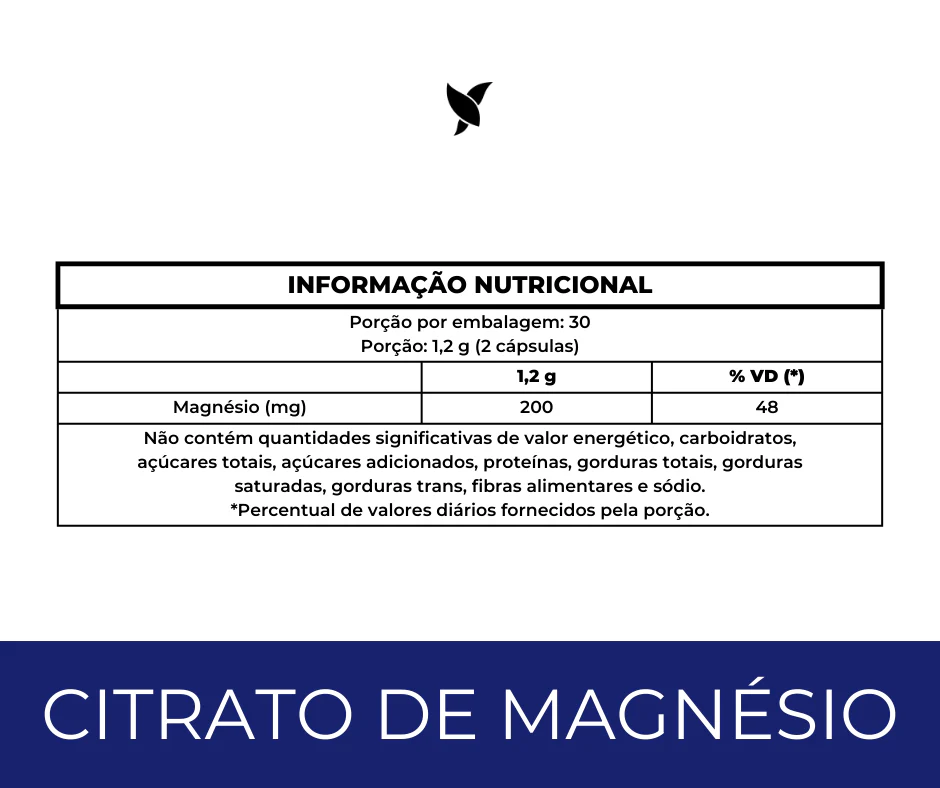 INFORMAÇÃO NUTRICIONAL

Porção por embalagem: 30
Porção: 1,2 g (2 cápsulas)

| | 1,2 g | % VD (*) |
|---|---|---|
| Magnésio (mg) | 200 | 48 |

Não contém quantidades significativas de valor energético, carboidratos, açúcares totais, açúcares adicionados, proteínas, gorduras totais, gorduras saturadas, gorduras trans, fibras alimentares e sódio.
*Percentual de valores diários fornecidos pela porção.

CITRATO DE MAGNÉSIO